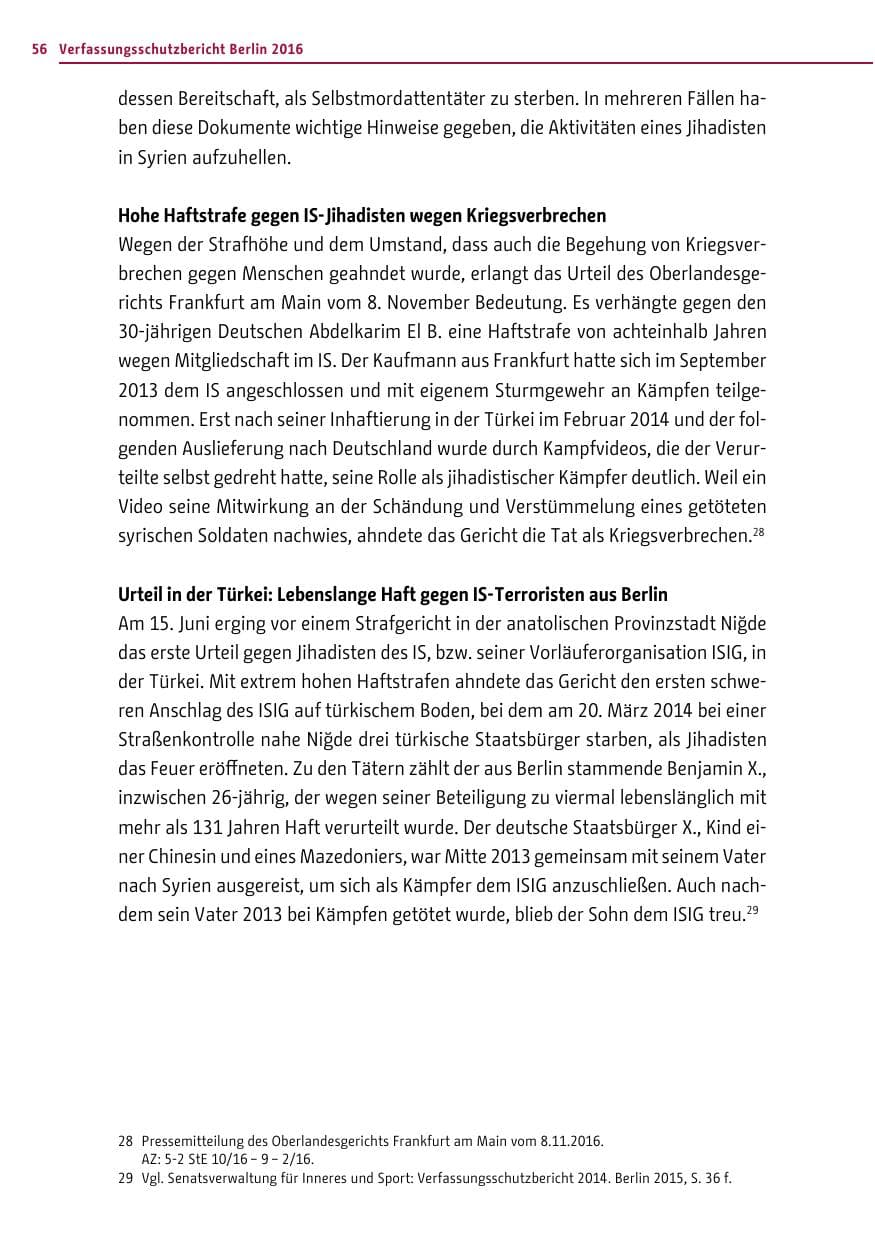 56 Verfassungsschutzbericht Berlin 2016

dessen Bereitschaft, als Selbstmordattentäter zu sterben. In mehreren Fällen haben diese Dokumente wichtige Hinweise gegeben, die Aktivitäten eines Jihadisten in Syrien aufzuhellen.

Hohe Haftstrafe gegen IS-Jihadisten wegen Kriegsverbrechen
Wegen der Strafhöhe und dem Umstand, dass auch die Begehung von Kriegsverbrechen gegen Menschen geahndet wurde, erlangt das Urteil des Oberlandesgerichts Frankfurt am Main vom 8. November Bedeutung. Es verhängte gegen den 30-jährigen Deutschen Abdelkarim El B. eine Haftstrafe von achteinhalb Jahren wegen Mitgliedschaft im IS. Der Kaufmann aus Frankfurt hatte sich im September 2013 dem IS angeschlossen und mit eigenem Sturmgewehr an Kämpfen teilgenommen. Erst nach seiner Inhaftierung in der Türkei im Februar 2014 und der folgenden Auslieferung nach Deutschland wurde durch Kampfvideos, die der Verurteilte selbst gedreht hatte, seine Rolle als jihadistischer Kämpfer deutlich. Weil ein Video seine Mitwirkung an der Schändung und Verstümmelung eines getöteten syrischen Soldaten nachwies, ahndete das Gericht die Tat als Kriegsverbrechen.$^{28}$

Urteil in der Türkei: Lebenslange Haft gegen IS-Terroristen aus Berlin
Am 15. Juni erging vor einem Strafgericht in der anatolischen Provinzstadt Niğde das erste Urteil gegen Jihadisten des IS, bzw. seiner Vorläuferorganisation ISIG, in der Türkei. Mit extrem hohen Haftstrafen ahndete das Gericht den ersten schweren Anschlag des ISIG auf türkischem Boden, bei dem am 20. März 2014 bei einer Straßenkontrolle nahe Niğde drei türkische Staatsbürger starben, als Jihadisten das Feuer eröffneten. Zu den Tätern zählt der aus Berlin stammende Benjamin X., inzwischen 26-jährig, der wegen seiner Beteiligung zu viermal lebenslänglich mit mehr als 131 Jahren Haft verurteilt wurde. Der deutsche Staatsbürger X., Kind einer Chinesin und eines Mazedoniers, war Mitte 2013 gemeinsam mit seinem Vater nach Syrien ausgereist, um sich als Kämpfer dem ISIG anzuschließen. Auch nachdem sein Vater 2013 bei Kämpfen getötet wurde, blieb der Sohn dem ISIG treu.$^{29}$

28 Pressemitteilung des Oberlandesgerichts Frankfurt am Main vom 8.11.2016.
AZ: 5-2 StE 10/16 – 9 – 2/16.
29 Vgl. Senatsverwaltung für Inneres und Sport: Verfassungsschutzbericht 2014. Berlin 2015, S. 36 f.